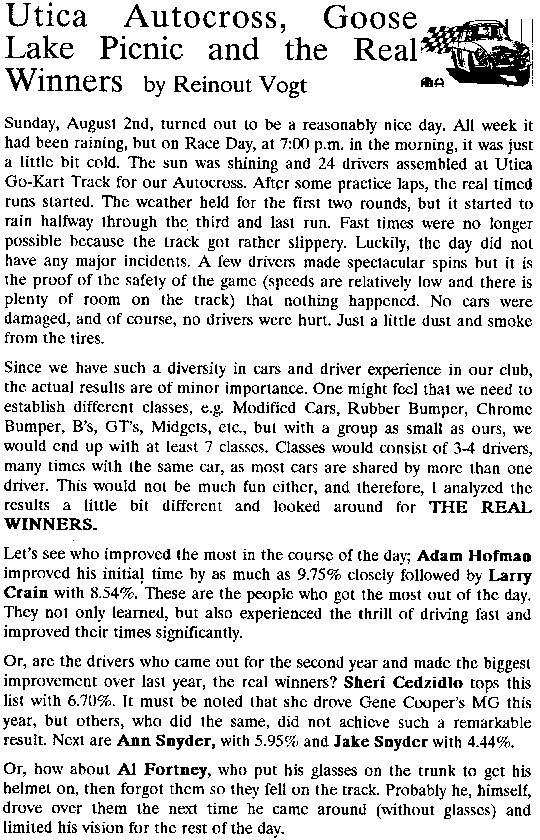 Utica Autocross, Goose Lake Picnic and the Real Winners by Reinout Vogt

Sunday, August 2nd, turned out to be a reasonably nice day. All week it had been raining, but on Race Day, at 7:00 p.m. in the morning, it was just a little bit cold. The sun was shining and 24 drivers assembled at Utica Go-Kart Track for our Autocross. After some practice laps, the real timed runs started. The weather held for the first two rounds, but it started to rain halfway through the third and last run. Fast times were no longer possible because the track got rather slippery. Luckily, the day did not have any major incidents. A few drivers made spectacular spins but it is the proof of the safety of the game (speeds are relatively low and there is plenty of room on the track) that nothing happened. No cars were damaged, and of course, no drivers were hurt. Just a little dust and smoke from the tires.

Since we have such a diversity in cars and driver experience in our club, the actual results are of minor importance. One might feel that we need to establish different classes, e.g. Modified Cars, Rubber Bumper, Chrome Bumper, B's, GT's, Midgets, etc., but with a group as small as ours, we would end up with at least 7 classes. Classes would consist of 3-4 drivers, many times with the same car, as most cars are shared by more than one driver. This would not be much fun either, and therefore, I analyzed the results a little bit different and looked around for THE REAL WINNERS.

Let's see who improved the most in the course of the day; Adam Hofman improved his initial time by as much as 9.75% closely followed by Larry Crain with 8.54%. These are the people who got the most out of the day. They not only learned, but also experienced the thrill of driving fast and improved their times significantly.

Or, are the drivers who came out for the second year and made the biggest improvement over last year, the real winners? Sheri Cedzidlo tops this list with 6.70%. It must be noted that she drove Gene Cooper's MG this year, but others, who did the same, did not achieve such a remarkable result. Next are Ann Snyder, with 5.95% and Jake Snyder with 4.44%.

Or, how about Al Fortney, who put his glasses on the trunk to get his helmet on, then forgot them so they fell on the track. Probably he, himself, drove over them the next time he came around (without glasses) and limited his vision for the rest of the day.